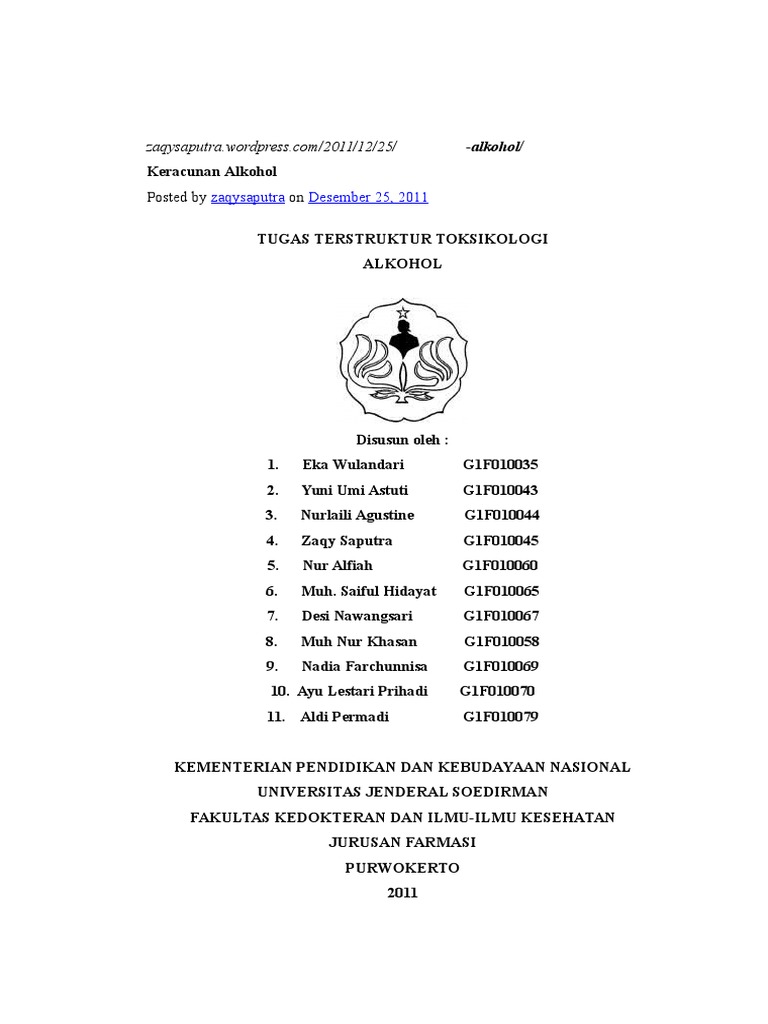 zaqysaputra.wordpress.com/2011/12/25/ -alkohol/

Keracunan Alkohol

Posted by zaqysaputra on Desember 25, 2011

TUGAS TERSTRUKTUR TOKSIKOLOGI
ALKOHOL

Disusun oleh :

1. Eka Wulandari G1F010035
2. Yuni Umi Astuti G1F010043
3. Nurlaili Agustine G1F010044
4. Zaqy Saputra G1F010045
5. Nur Alfiah G1F010060
6. Muh. Saiful Hidayat G1F010065
7. Desi Nawangsari G1F010067
8. Muh Nur Khasan G1F010058
9. Nadia Farchunnisa G1F010069
10. Ayu Lestari Prihadi G1F010070
11. Aldi Permadi G1F010079

KEMENTERIAN PENDIDIKAN DAN KEBUDAYAAN NASIONAL
UNIVERSITAS JENDERAL SOEDIRMAN
FAKULTAS KEDOKTERAN DAN ILMU-ILMU KESEHATAN
JURUSAN FARMASI
PURWOKERTO
2011